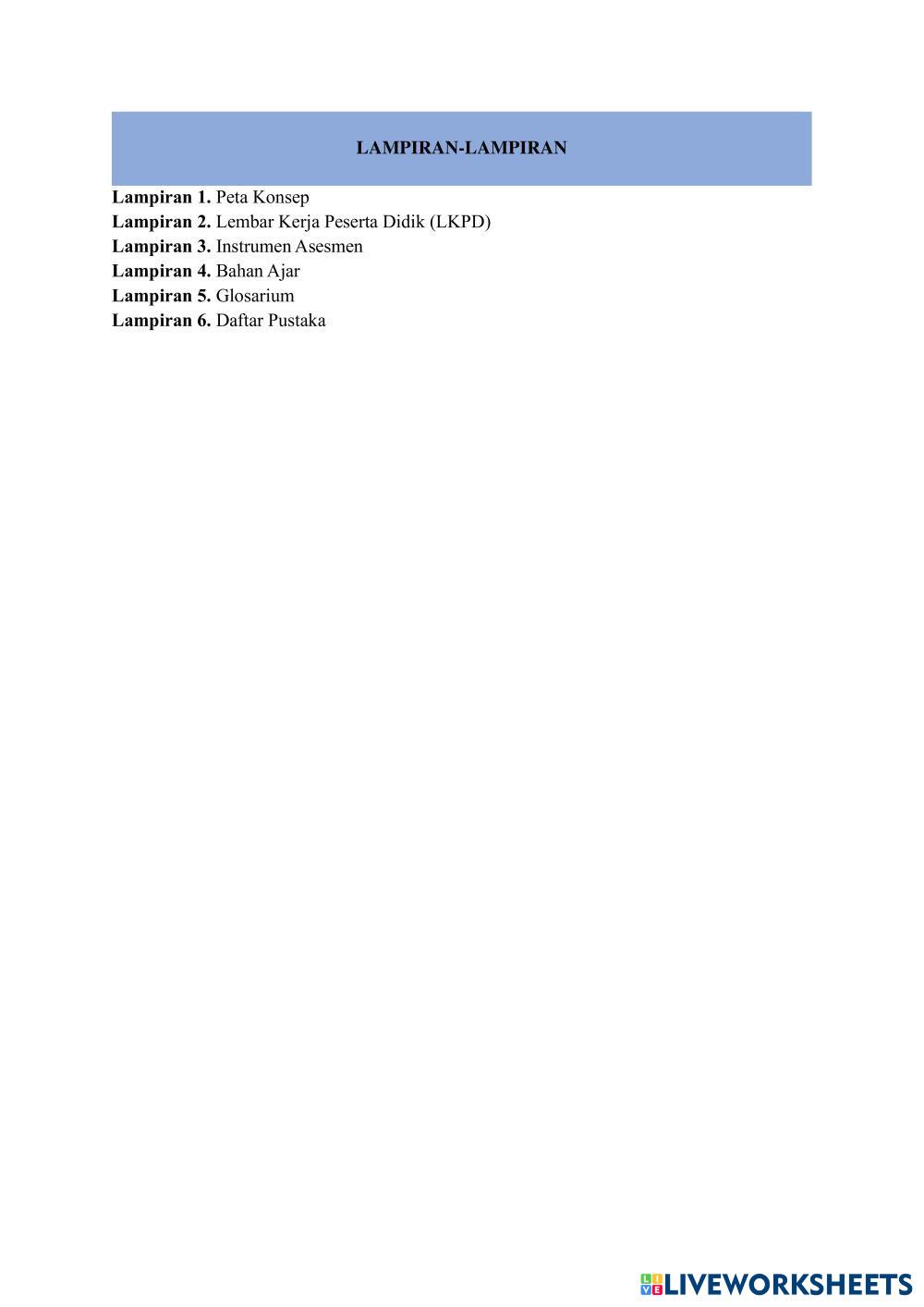 LAMPIRAN-LAMPIRAN

Lampiran 1. Peta Konsep
Lampiran 2. Lembar Kerja Peserta Didik (LKPD)
Lampiran 3. Instrumen Asesmen
Lampiran 4. Bahan Ajar
Lampiran 5. Glosarium
Lampiran 6. Daftar Pustaka

LIVEWORKSHEETS